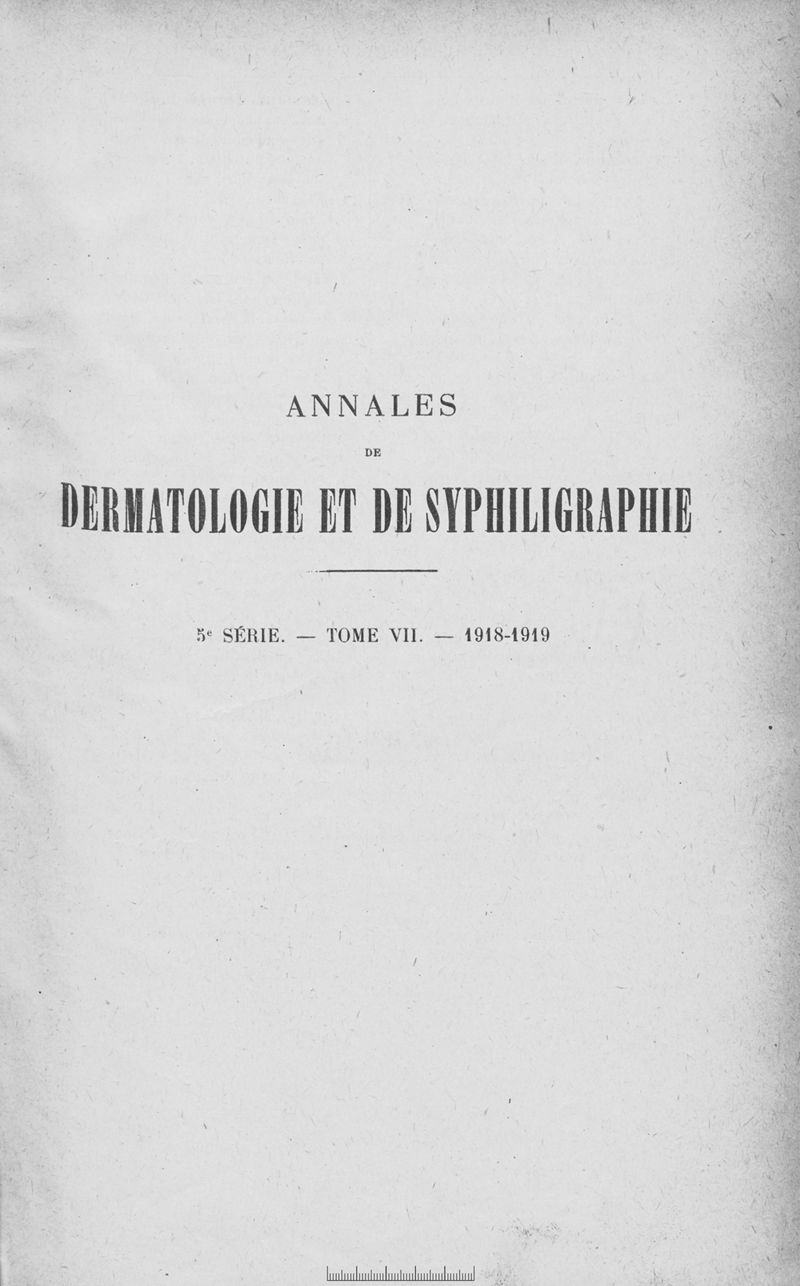 ANNALES

DE

DERMATOLOGIE ET DE SYPHILIGRAPHIE

5e SÉRIE. — TOME VII. — 1918-1919